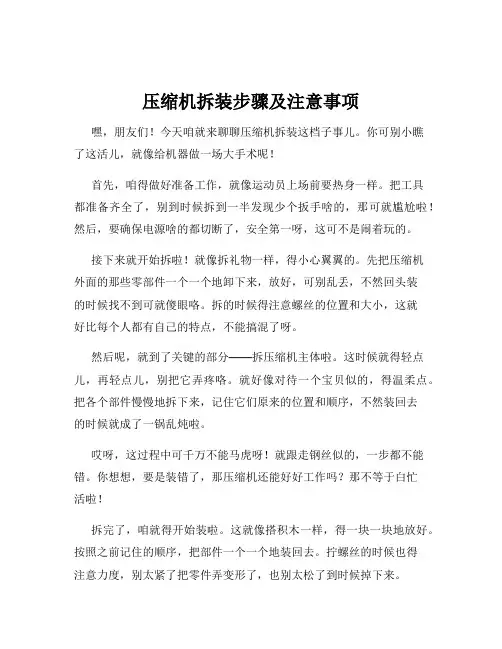 压缩机拆装步骤及注意事项

嘿，朋友们！今天咱就来聊聊压缩机拆装这档子事儿。你可别小瞧了这活儿，就像给机器做一场大手术呢！

首先，咱得做好准备工作，就像运动员上场前要热身一样。把工具都准备齐全了，别到时候拆到一半发现少个扳手啥的，那可就尴尬啦！然后，要确保电源啥的都切断了，安全第一呀，这可不是闹着玩的。

接下来就开始拆啦！就像拆礼物一样，得小心翼翼的。先把压缩机外面的那些零部件一个一个地卸下来，放好，可别乱丢，不然回头装的时候找不到可就傻眼咯。拆的时候得注意螺丝的位置和大小，这就好比每个人都有自己的特点，不能搞混了呀。

然后呢，就到了关键的部分——拆压缩机主体啦。这时候就得轻点儿，再轻点儿，别把它弄疼咯。就好像对待一个宝贝似的，得温柔点。把各个部件慢慢地拆下来，记住它们原来的位置和顺序，不然装回去的时候就成了一锅乱炖啦。

哎呀，这过程中可千万不能马虎呀！就跟走钢丝似的，一步都不能错。你想想，要是装错了，那压缩机还能好好工作吗？那不等于白忙活啦！

拆完了，咱就得开始装啦。这就像搭积木一样，得一块一块地放好。按照之前记住的顺序，把部件一个一个地装回去。拧螺丝的时候也得注意力度，别太紧了把零件弄变形了，也别太松了到时候掉下来。